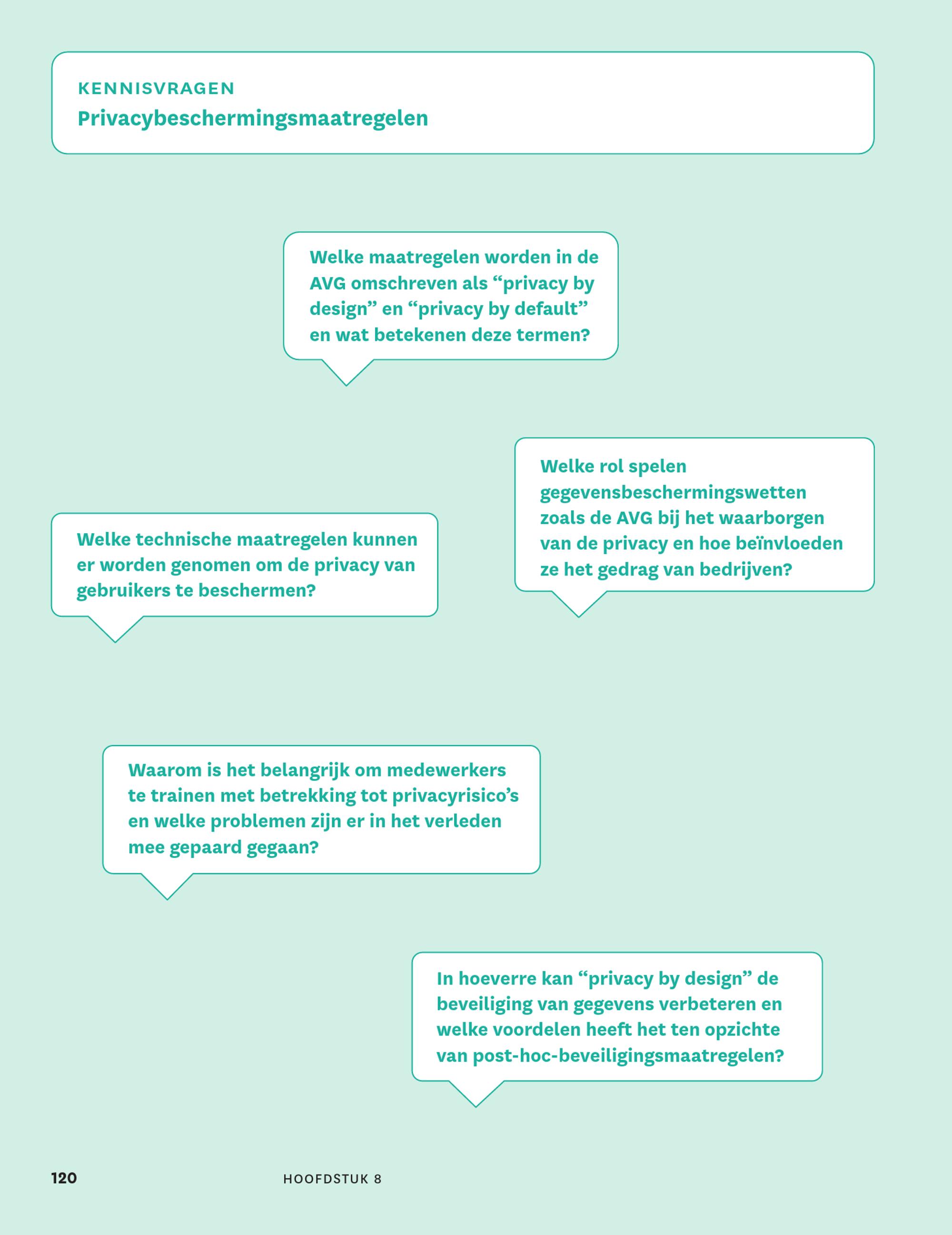 KENNISVRAGEN
Privacybeschermingsmaatregelen

Welke maatregelen worden in de AVG omschreven als “privacy by design” en “privacy by default” en wat betekenen deze termen?

Welke rol spelen gegevensbeschermingswetten zoals de AVG bij het waarborgen van de privacy en hoe beïnvloeden ze het gedrag van bedrijven?

Welke technische maatregelen kunnen er worden genomen om de privacy van gebruikers te beschermen?

Waarom is het belangrijk om medewerkers te trainen met betrekking tot privacyrisico’s en welke problemen zijn er in het verleden mee gepaard gegaan?

In hoeverre kan “privacy by design” de beveiliging van gegevens verbeteren en welke voordelen heeft het ten opzichte van post-hoc-beveiligingsmaatregelen?

120 HOOFDSTUK 8